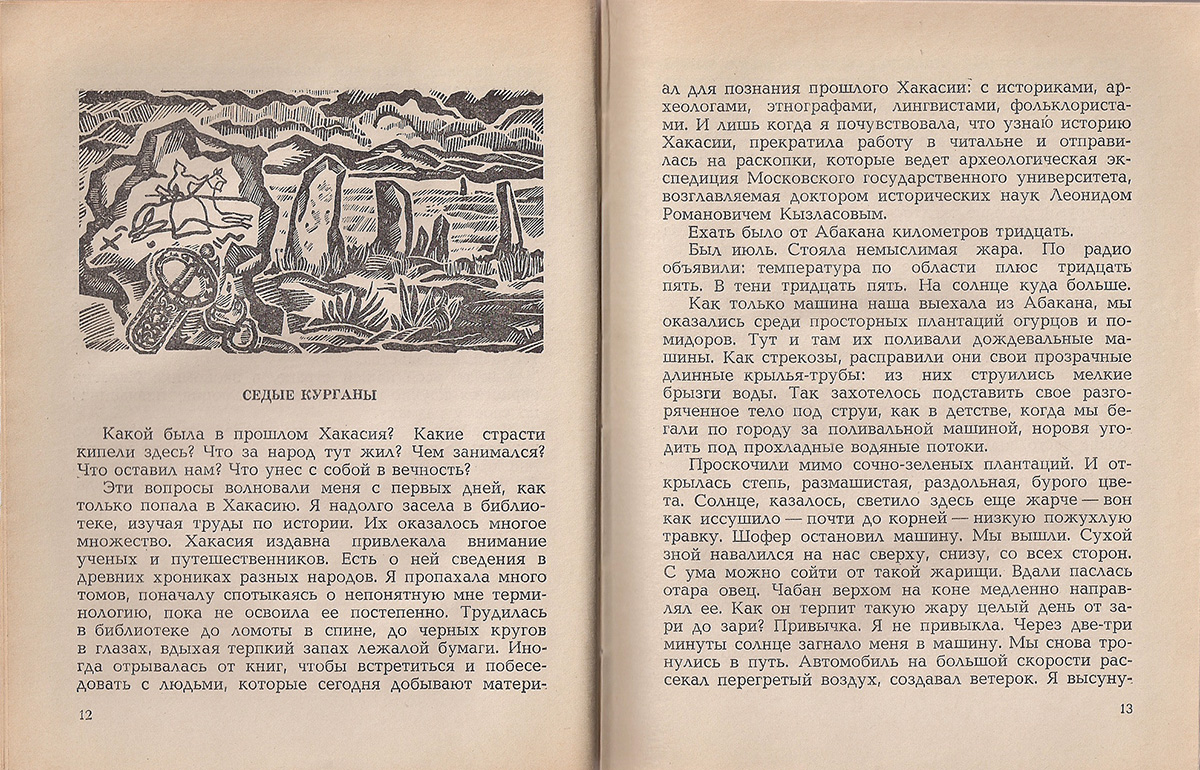 СЕДЫЕ КУРГАНЫ

Какой была в прошлом Хакасия? Какие страсти кипели здесь? Что за народ тут жил? Чем занимался? Что оставил нам? Что унес с собой в вечность?

Эти вопросы волновали меня с первых дней, как только попала в Хакасию. Я надолго засела в библиотеке, изучая труды по истории. Их оказалось многое множество. Хакасия издавна привлекала внимание ученых и путешественников. Есть о ней сведения в древних хрониках разных народов. Я пропахала много томов, поначалу спотыкаясь о непонятную мне терминологию, пока не освоила ее постепенно. Трудилась в библиотеке до ломоты в спине, до черных кругов в глазах, вдыхая терпкий запах лежалой бумаги. Иногда отрывалась от книг, чтобы встретиться и побеседовать с людьми, которые сегодня добывают матери-

12

ал для познания прошлого Хакасии: с историками, археологами, этнографами, лингвистами, фольклористами. И лишь когда я почувствовала, что узнаю историю Хакасии, прекратила работу в читальне и отправилась на раскопки, которые ведет археологическая экспедиция Московского государственного университета, возглавляемая доктором исторических наук Леонидом Романовичем Кызласовым.

Ехать было от Абакана километров тридцать.

Был июль. Стояла немыслимая жара. По радио объявили: температура по области плюс тридцать пять. В тени тридцать пять. На солнце куда больше.

Как только машина наша выехала из Абакана, мы оказались среди просторных плантаций огурцов и помидоров. Тут и там их поливали дождевальные машины. Как стрекозы, расправили они свои прозрачные длинные крылья-трубы: из них струились мелкие брызги воды. Так захотелось подставить свое разгоряченное тело под струи, как в детстве, когда мы бегали по городу за поливальной машиной, норовя угодить под прохладные водяные потоки.

Проскочили мимо сочно-зеленых плантаций. И открылась степь, размашистая, раздольная, бурого цвета. Солнце, казалось, светило здесь еще жарче — вон как иссушило — почти до корней — низкую пожухлую травку. Шофер остановил машину. Мы вышли. Сухой зной навалился на нас сверху, снизу, со всех сторон. С ума можно сойти от такой жарищи. Вдали паслась отара овец. Чабан верхом на коне медленно направлял ее. Как он терпит такую жару целый день от зари до зари? Привычка. Я не привыкла. Через две-три минуты солнце загнало меня в машину. Мы снова тронулись в путь. Автомобиль на большой скорости рассекал перегретый воздух, создавал ветерок. Я высуну-

13